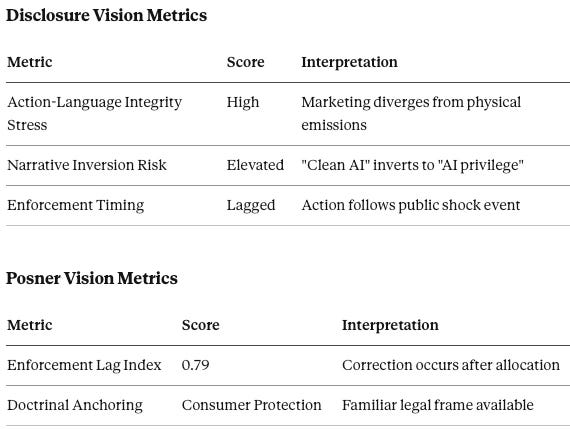 Disclosure Vision Metrics

| Metric | Score | Interpretation |
|---|---|---|
| Action-Language Integrity Stress | High | Marketing diverges from physical emissions |
| Narrative Inversion Risk | Elevated | "Clean AI" inverts to "AI privilege" |
| Enforcement Timing | Lagged | Action follows public shock event |

Posner Vision Metrics

| Metric | Score | Interpretation |
|---|---|---|
| Enforcement Lag Index | 0.79 | Correction occurs after allocation |
| Doctrinal Anchoring | Consumer Protection | Familiar legal frame available |